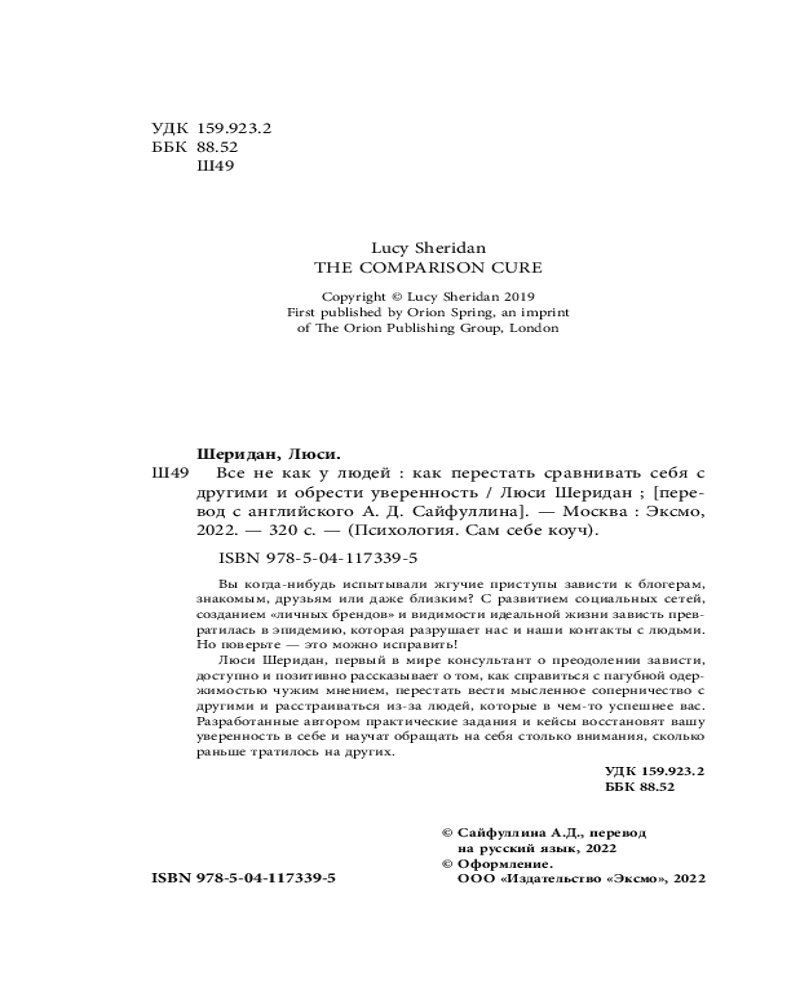 УДК 159.923.2
ББК 88.52
Ш49

Lucy Sheridan
THE COMPARISON CURE

Copyright © Lucy Sheridan 2019
First published by Orion Spring, an imprint of The Orion Publishing Group, London

Шеридан, Люси.
Ш49 Все не как у людей : как перестать сравнивать себя с другими и обрести уверенность / Люси Шеридан ; [перевод с английского А. Д. Сайфуллина]. — Москва : Эксмо, 2022. — 320 с. — (Психология. Сам себе коуч).

ISBN 978-5-04-117339-5

Вы когда-нибудь испытывали жгучие приступы зависти к блогерам, знакомым, друзьям или даже близким? С развитием социальных сетей, созданием «личных брендов» и видимости идеальной жизни зависть превратилась в эпидемию, которая разрушает нас и наши контакты с людьми. Но поверьте — это можно исправить!

Люси Шеридан, первый в мире консультант о преодолении зависти, доступно и позитивно рассказывает о том, как справиться с пагубной одержимостью чужим мнением, перестать вести мысленное соперничество с другими и расстраиваться из-за людей, которые в чем-то успешнее вас. Разработанные автором практические задания и кейсы восстановят вашу уверенность в себе и научат обращать на себя столько внимания, сколько раньше тратилось на других.

УДК 159.923.2
ББК 88.52

© Сайфуллина А.Д., перевод на русский язык, 2022
© Оформление. ООО «Издательство «Эксмо», 2022

ISBN 978-5-04-117339-5